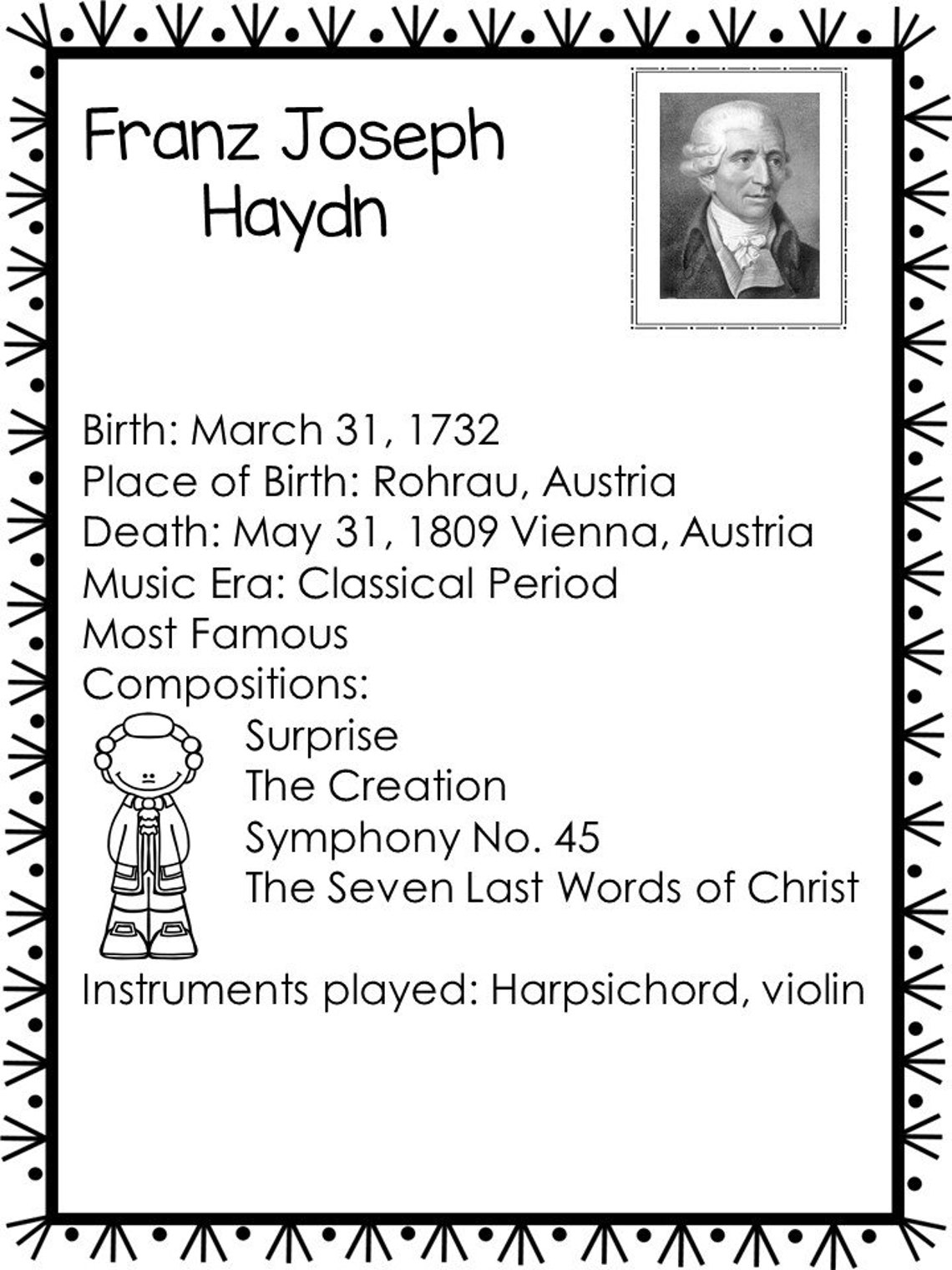 Franz Joseph
Haydn

Birth: March 31, 1732
Place of Birth: Rohrau, Austria
Death: May 31, 1809 Vienna, Austria
Music Era: Classical Period
Most Famous
Compositions:
Surprise
The Creation
Symphony No. 45
The Seven Last Words of Christ

Instruments played: Harpsichord, violin